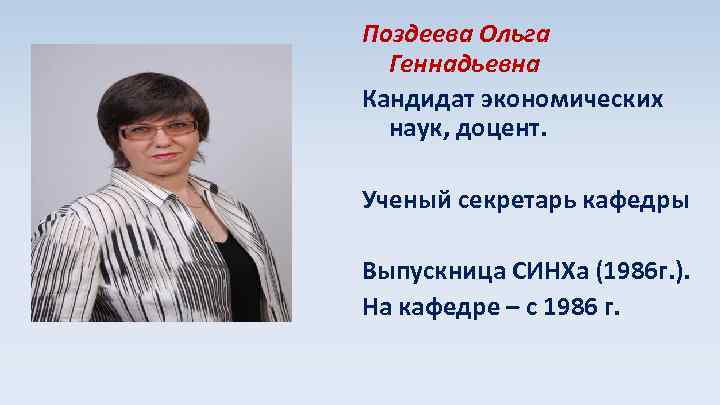 Поздеева Ольга Геннадьевна
Кандидат экономических наук, доцент.

Ученый секретарь кафедры

Выпускница СИНХа (1986г.).
На кафедре – с 1986 г.